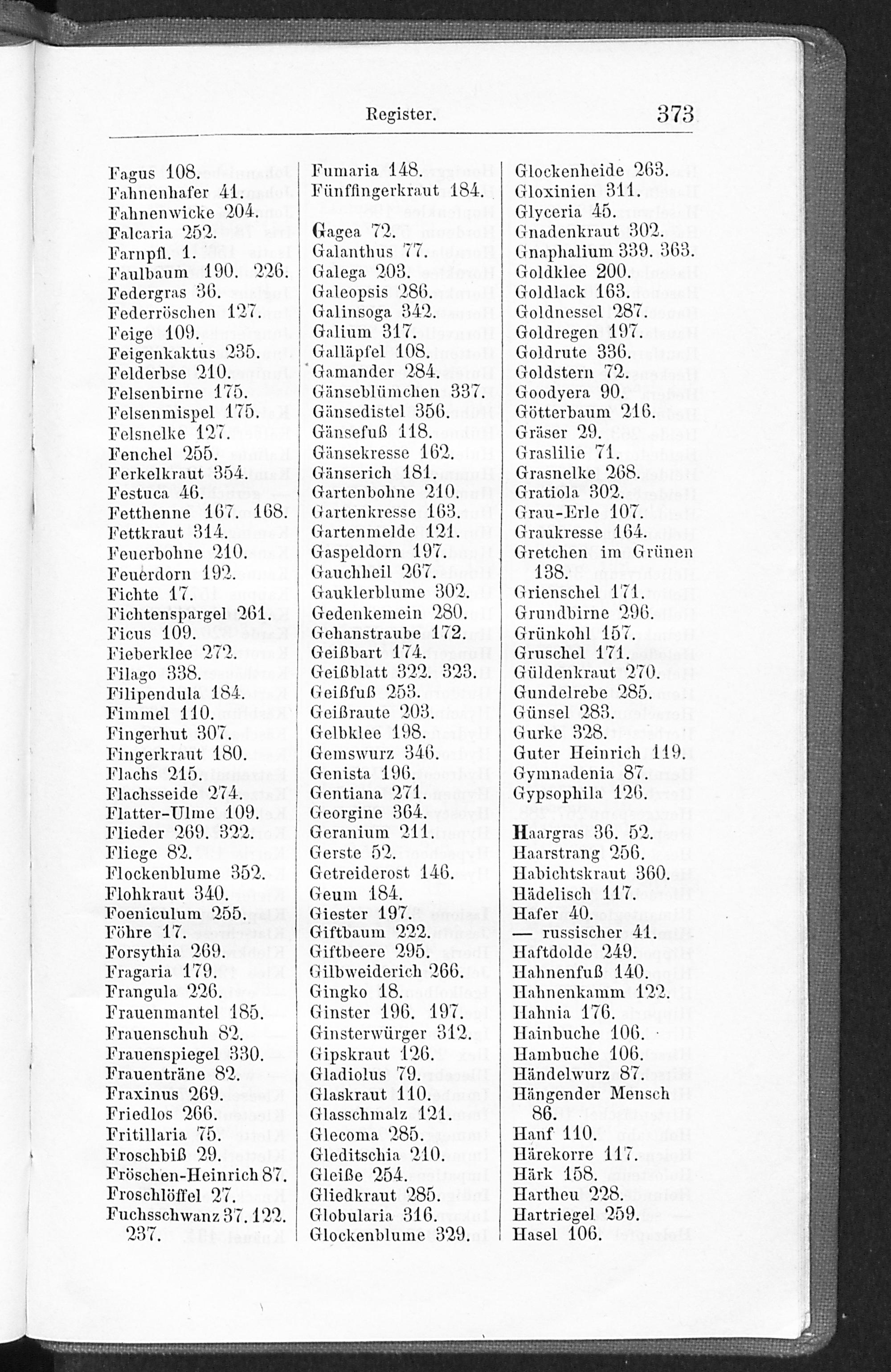 Register. 373

Fagus 108.
Fahnenhafer 41.
Fahnenwicke 204.
Falcaria 252.
Farnpfl. 1.
Faulbaum 190. 226.
Federgras 36.
Federröschen 127.
Feige 109.
Feigenkaktus 235.
Felderbse 210.
Felsenbirne 175.
Felsenmispel 175.
Felsnelke 127.
Fenchel 255.
Ferkelkraut 354.
Festuca 46.
Fetthenne 167. 168.
Fettkraut 314.
Feuerbohne 210.
Feuerdorn 192.
Fichte 17.
Fichtenspargel 261.
Ficus 109.
Fieberklee 272.
Filago 338.
Filipendula 184.
Fimmel 110.
Fingerhut 307.
Fingerkraut 180.
Flachs 215.
Flachsseide 274.
Flatter-Ulme 109.
Flieder 269. 322.
Fliege 82.
Flockenblume 352.
Flohkraut 340.
Foeniculum 255.
Föhre 17.
Forsythia 269.
Fragaria 179.
Frangula 226.
Frauenmantel 185.
Frauenschuh 82.
Frauenspiegel 330.
Frauenträne 82.
Fraxinus 269.
Friedlos 266.
Fritillaria 75.
Froschbiß 29.
Fröschen-Heinrich 87.
Froschlöffel 27.
Fuchsschwanz 37. 122. 237.

Fumaria 148.
Fünffingerkraut 184.

Gagea 72.
Galanthus 77.
Galega 203.
Galeopsis 286.
Galinsoga 342.
Galium 317.
Galläpfel 108.
Gamander 284.
Gänseblümchen 337.
Gänsedistel 356.
Gänsefuß 118.
Gänsekresse 162.
Gänserich 181.
Gartenbohne 210.
Gartenkresse 163.
Gartenmelde 121.
Gaspeldorn 197.
Gauchheil 267.
Gauklerblume 302.
Gedenkemein 280.
Gehanstraube 172.
Geißbart 174.
Geißblatt 322. 323.
Geißfuß 253.
Geißraute 203.
Gelbklee 198.
Gemswurz 346.
Genista 196.
Gentiana 271.
Georgine 364.
Geranium 211.
Gerste 52.
Getreiderost 146.
Geum 184.
Giester 197.
Giftbaum 222.
Giftbeere 295.
Gilbweiderich 266.
Gingko 18.
Ginster 196. 197.
Ginsterwürger 312.
Gipskraut 126.
Gladiolus 79.
Glaskraut 110.
Glasschmalz 121.
Glecoma 285.
Gleditschia 210.
Gleiße 254.
Gliedkraut 285.
Globularia 316.
Glockenblume 329.

Glockenheide 263.
Gloxinien 311.
Glyceria 45.
Gnadenkraut 302.
Gnaphalium 339. 363.
Goldklee 200.
Goldlack 163.
Goldnessel 287.
Goldregen 197.
Goldrute 336.
Goldstern 72.
Goodyera 90.
Götterbaum 216.
Gräser 29.
Graslilie 71.
Grasnelke 268.
Gratiola 302.
Grau-Erle 107.
Graukresse 164.
Gretchen im Grünen 138.
Grienschel 171.
Grundbirne 296.
Grünkohl 157.
Gruschel 171.
Güldenkraut 270.
Gundelrebe 285.
Günsel 283.
Gurke 328.
Guter Heinrich 119.
Gymnadenia 87.
Gypsophila 126.

Haargras 36. 52.
Haarstrang 256.
Habichtskraut 360.
Hädelisch 117.
Hafer 40.
— russischer 41.
Haftdolde 249.
Hahnenfuß 140.
Hahnenkamm 122.
Hahnia 176.
Hainbuche 106.
Hambuche 106.
Händelwurz 87.
Hängender Mensch 86.
Hanf 110.
Härekorre 117.
Härk 158.
Hartheu 228.
Hartriegel 259.
Hasel 106.